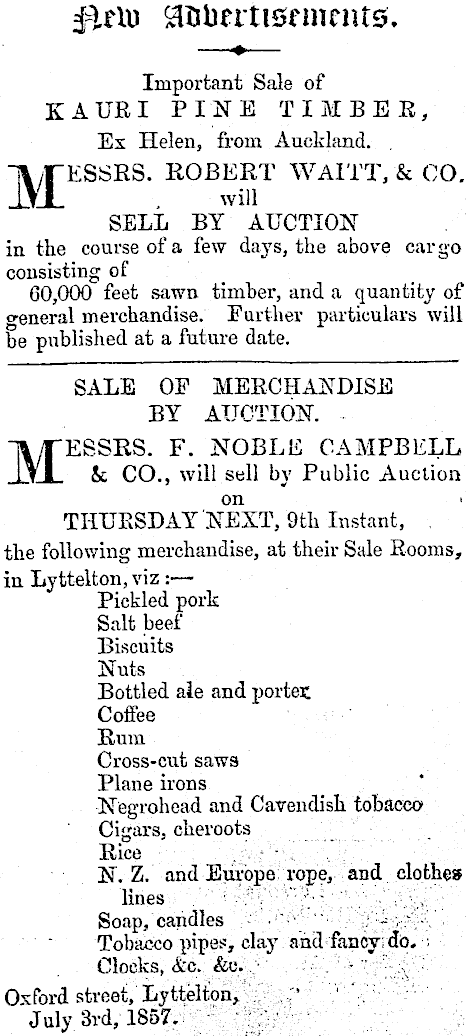 New Advertisements.

Important Sale of
KAURI PINE TIMBER,
Ex Helen, from Auckland.

MESSRS. ROBERT WAITT, & CO. will SELL BY AUCTION in the course of a few days, the above cargo consisting of
60,000 feet sawn timber, and a quantity of general merchandise. Further particulars will be published at a future date.

SALE OF MERCHANDISE
BY AUCTION.

MESSRS. F. NOBLE CAMPBELL & CO., will sell by Public Auction on
THURSDAY NEXT, 9th Instant,
the following merchandise, at their Sale Rooms, in Lyttelton, viz:—
Pickled pork
Salt beef
Biscuits
Nuts
Bottled ale and porter
Coffee
Rum
Cross-cut saws
Plane irons
Negrohead and Cavendish tobacco
Cigars, cheroots
Rice
N. Z. and Europe rope, and clothes lines
Soap, candles
Tobacco pipes, clay and fancy do.
Clocks, &c. &c.

Oxford street, Lyttelton,
July 3rd, 1857.